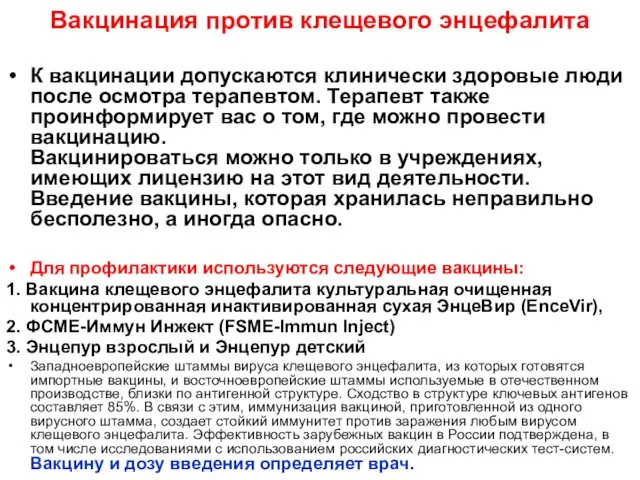 Вакцинация против клещевого энцефалита

• К вакцинации допускаются клинически здоровые люди после осмотра терапевтом. Терапевт также проинформирует вас о том, где можно провести вакцинацию.
Вакцинироваться можно только в учреждениях, имеющих лицензию на этот вид деятельности. Введение вакцины, которая хранилась неправильно бесполезно, а иногда опасно.

• Для профилактики используются следующие вакцины:
1. Вакцина клещевого энцефалита культуральная очищенная концентрированная инактивированная сухая ЭнцеВир (EnceVir),
2. ФСМЕ-Иммун Инжект (FSME-Immun Inject)
3. Энцепур взрослый и Энцепур детский
• Западноевропейские штаммы вируса клещевого энцефалита, из которых готовятся импортные вакцины, и восточноевропейские штаммы используемые в отечественном производстве, близки по антигенной структуре. Сходство в структуре ключевых антигенов составляет 85%. В связи с этим, иммунизация вакциной, приготовленной из одного вирусного штамма, создает стойкий иммунитет против заражения любым вирусом клещевого энцефалита. Эффективность зарубежных вакцин в России подтверждена, в том числе исследованиями с использованием российских диагностических тест-систем.
Вакцину и дозу введения определяет врач.